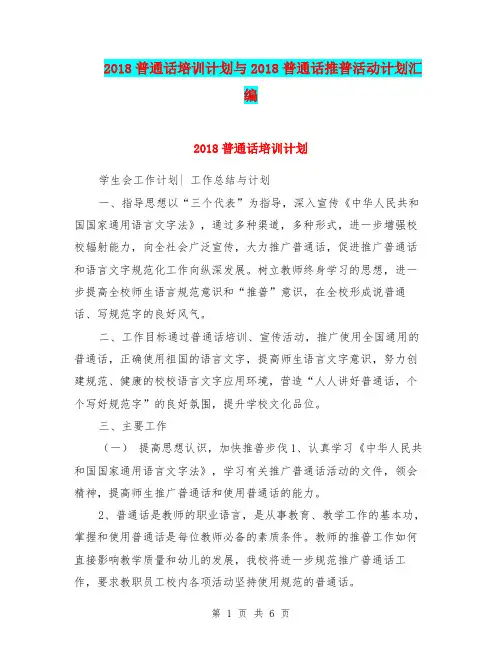 2018 普通话培训计划与 2018 普通话推普活动计划汇编

2018 普通话培训计划

学生会工作计划| 工作总结与计划

一、指导思想以“三个代表”为指导，深入宣传《中华人民共和国国家通用语言文字法》，通过多种渠道，多种形式，进一步增强校校辐射能力，向全社会广泛宣传，大力推广普通话，促进推广普通话和语言文字规范化工作向纵深发展。树立教师终身学习的思想，进一步提高全校师生语言规范意识和“推普”意识，在全校形成说普通话、写规范字的良好风气。

二、工作目标通过普通话培训、宣传活动，推广使用全国通用的普通话，正确使用祖国的语言文字，提高师生语言文字意识，努力创建规范、健康的校校语言文字应用环境，营造“人人讲好普通话，个个写好规范字”的良好氛围，提升学校文化品位。

三、主要工作

（一） 提高思想认识，加快推普步伐 1、认真学习《中华人民共和国国家通用语言文字法》，学习有关推广普通话活动的文件，领会精神，提高师生推广普通话和使用普通话的能力。

2、普通话是教师的职业语言，是从事教育、教学工作的基本功，掌握和使用普通话是每位教师必备的素质条件。教师的推普工作如何直接影响教学质量和幼儿的发展，我校将进一步规范推广普通话工作，要求教职员工校内各项活动坚持使用规范的普通话。

第 1 页 共 6 页